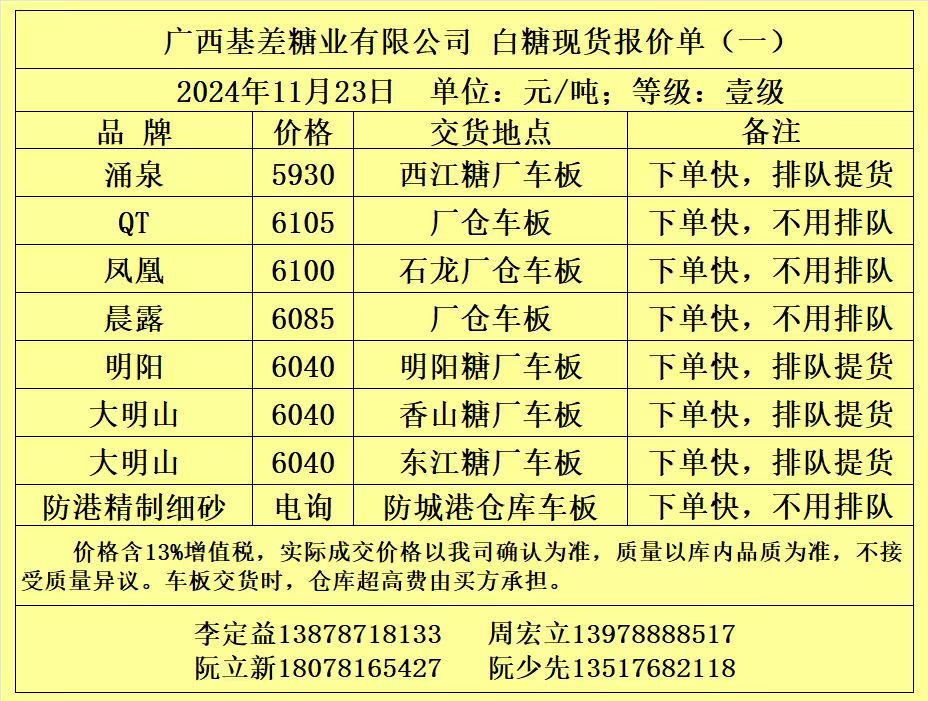 广西基差糖业有限公司 白糖现货报价单（一）

2024年11月23日 单位：元/吨；等级：壹级

| 品 牌 | 价格 | 交货地点 | 备注 |
|---|---|---|---|
| 涌泉 | 5930 | 西江糖厂车板 | 下单快，排队提货 |
| QT | 6105 | 厂仓车板 | 下单快，不用排队 |
| 凤凰 | 6100 | 石龙厂仓车板 | 下单快，不用排队 |
| 晨露 | 6085 | 厂仓车板 | 下单快，不用排队 |
| 明阳 | 6040 | 明阳糖厂车板 | 下单快，排队提货 |
| 大明山 | 6040 | 香山糖厂车板 | 下单快，排队提货 |
| 大明山 | 6040 | 东江糖厂车板 | 下单快，排队提货 |
| 防港精制细砂 | 电询 | 防城港仓库车板 | 下单快，不用排队 |

价格含13%增值税，实际成交价格以我司确认为准，质量以库内品质为准，不接受质量异议。车板交货时，仓库超高费由买方承担。

李定益13878718133 周宏立13978888517
阮立新18078165427 阮少先13517682118